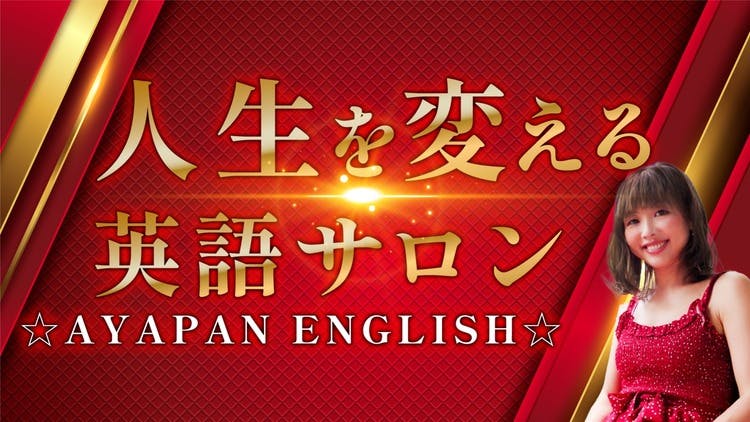 人生を変える
英語サロン
☆AYAPAN ENGLISH☆